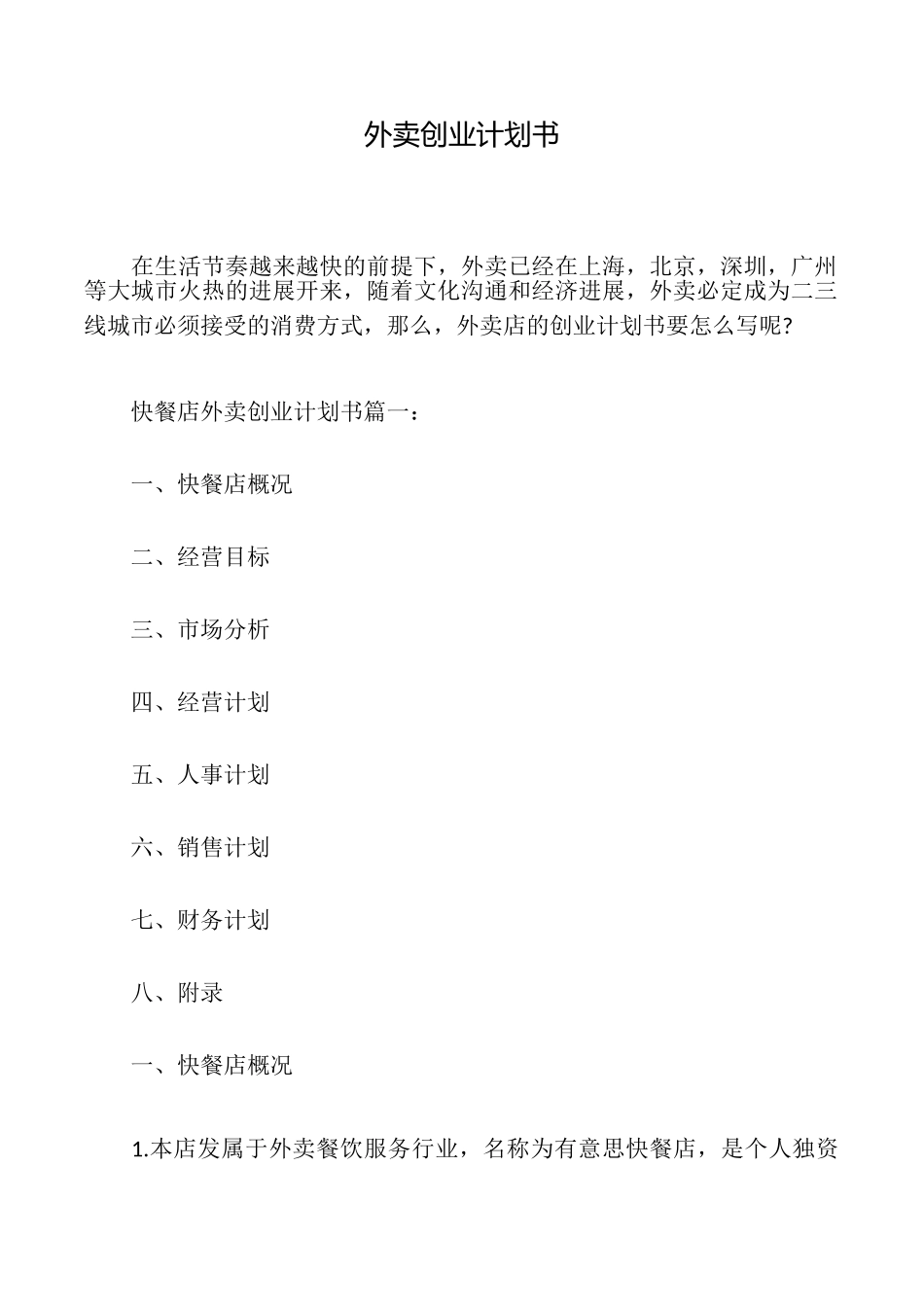 外卖创业计划书

在生活节奏越来越快的前提下，外卖已经在上海，北京，深圳，广州等大城市火热的进展开来，随着文化沟通和经济进展，外卖必定成为二三线城市必须接受的消费方式，那么，外卖店的创业计划书要怎么写呢?

快餐店外卖创业计划书篇一：

一、快餐店概况

二、经营目标

三、市场分析

四、经营计划

五、人事计划

六、销售计划

七、财务计划

八、附录

一、快餐店概况

1.本店发属于外卖餐饮服务行业，名称为有意思快餐店，是个人独资